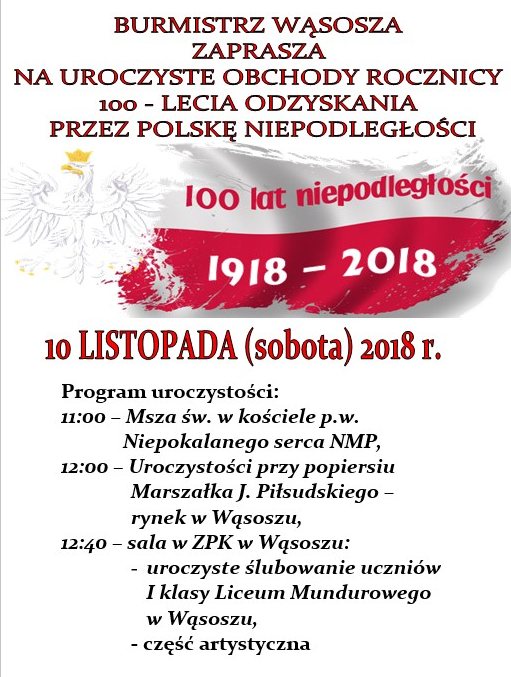 BURMISTRZ WĄSOSZA
ZAPRASZA
NA UROCZYSTE OBCHODY ROCZNICY
100 - LECIA ODZYSKANIA
PRZEZ POLSKĘ NIEPODLEGŁOŚCI

100 lat niepodległości

1918 – 2018

10 LISTOPADA (sobota) 2018 r.

Program uroczystości:
11:00 – Msza św. w kościele p.w. Niepokalanego serca NMP,
12:00 – Uroczystości przy popiersiu Marszałka J. Piłsudskiego – rynek w Wąsoszu,
12:40 – sala w ZPK w Wąsoszu:
- uroczyste ślubowanie uczniów I klasy Liceum Mundurowego w Wąsoszu,
- część artystyczna